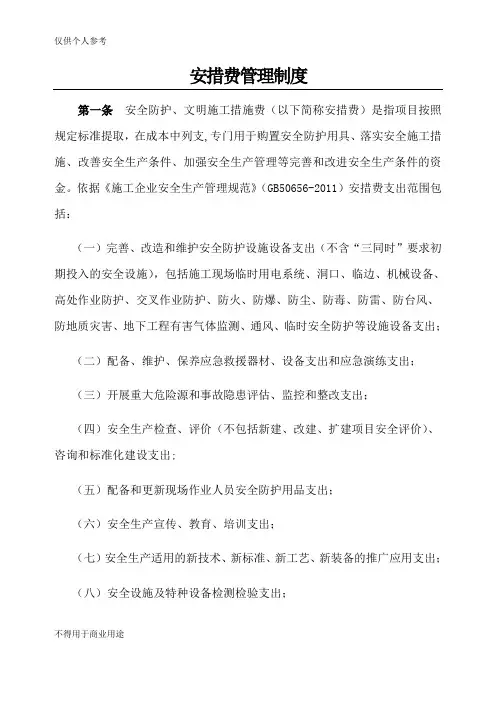 仅供个人参考

安措费管理制度

第一条　安全防护、文明施工措施费（以下简称安措费）是指项目按照规定标准提取，在成本中列支,专门用于购置安全防护用具、落实安全施工措施、改善安全生产条件、加强安全生产管理等完善和改进安全生产条件的资金。依据《施工企业安全生产管理规范》（GB50656-2011）安措费支出范围包括：

（一）完善、改造和维护安全防护设施设备支出（不含“三同时”要求初期投入的安全设施），包括施工现场临时用电系统、洞口、临边、机械设备、高处作业防护、交叉作业防护、防火、防爆、防尘、防毒、防雷、防台风、防地质灾害、地下工程有害气体监测、通风、临时安全防护等设施设备支出；

（二）配备、维护、保养应急救援器材、设备支出和应急演练支出；

（三）开展重大危险源和事故隐患评估、监控和整改支出；

（四）安全生产检查、评价（不包括新建、改建、扩建项目安全评价）、咨询和标准化建设支出；

（五）配备和更新现场作业人员安全防护用品支出；

（六）安全生产宣传、教育、培训支出；

（七）安全生产适用的新技术、新标准、新工艺、新装备的推广应用支出；

（八）安全设施及特种设备检测检验支出；

不得用于商业用途